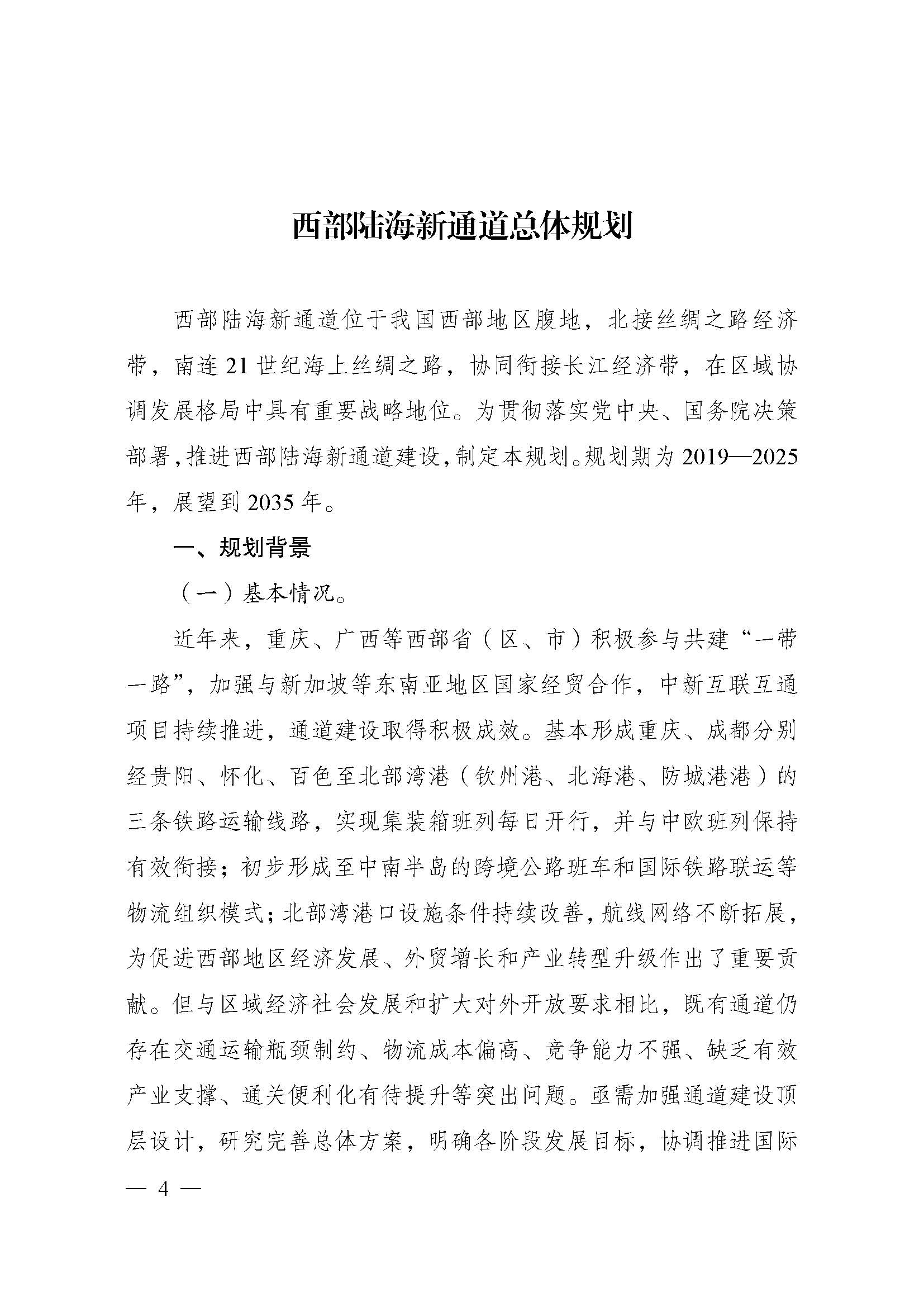 西部陆海新通道总体规划

西部陆海新通道位于我国西部地区腹地，北接丝绸之路经济带，南连21世纪海上丝绸之路，协同衔接长江经济带，在区域协调发展格局中具有重要战略地位。为贯彻落实党中央、国务院决策部署，推进西部陆海新通道建设，制定本规划。规划期为2019—2025年，展望到2035年。

一、规划背景

（一）基本情况。

近年来，重庆、广西等西部省（区、市）积极参与共建“一带一路”，加强与新加坡等东南亚地区国家经贸合作，中新互联互通项目持续推进，通道建设取得积极成效。基本形成重庆、成都分别经贵阳、怀化、百色至北部湾港（钦州港、北海港、防城港港）的三条铁路运输线路，实现集装箱班列每日开行，并与中欧班列保持有效衔接；初步形成至中南半岛的跨境公路班车和国际铁路联运等物流组织模式；北部湾港口设施条件持续改善，航线网络不断拓展，为促进西部地区经济发展、外贸增长和产业转型升级作出了重要贡献。但与区域经济社会发展和扩大对外开放要求相比，既有通道仍存在交通运输瓶颈制约、物流成本偏高、竞争能力不强、缺乏有效产业支撑、通关便利化有待提升等突出问题。亟需加强通道建设顶层设计，研究完善总体方案，明确各阶段发展目标，协调推进国际

— 4 —